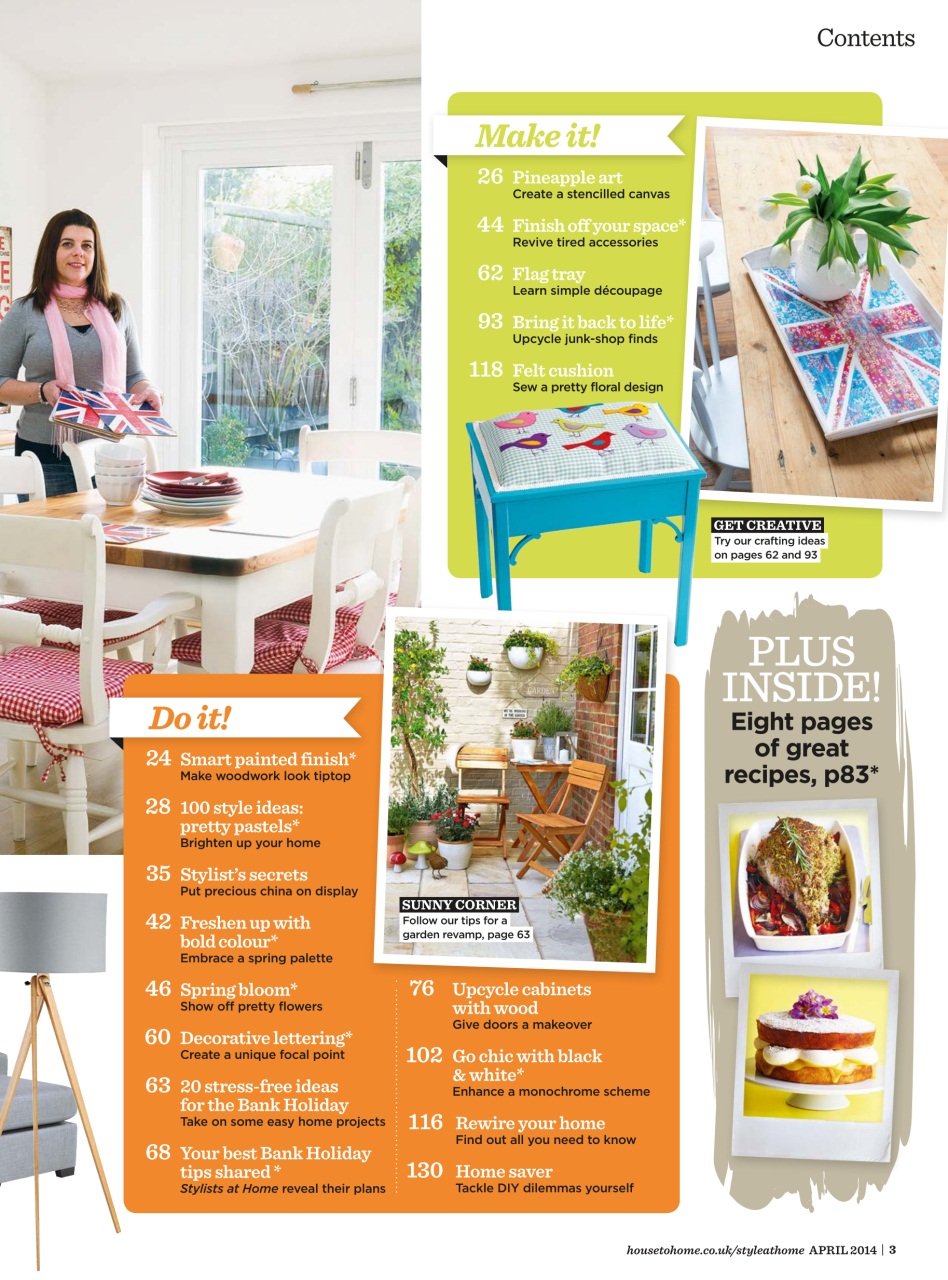 Contents

Make it!

26 Pineapple art
Create a stencilled canvas

44 Finish off your space*
Revive tired accessories

62 Flag tray
Learn simple découpage

93 Bring it back to life*
Upcycle junk-shop finds

118 Felt cushion
Sew a pretty floral design

GET CREATIVE
Try our crafting ideas on pages 62 and 93

PLUS INSIDE!
Eight pages of great recipes, p83*

Do it!

24 Smart painted finish*
Make woodwork look tiptop

28 100 style ideas: pretty pastels*
Brighten up your home

35 Stylist's secrets
Put precious china on display

42 Freshen up with bold colour*
Embrace a spring palette

46 Spring bloom*
Show off pretty flowers

60 Decorative lettering*
Create a unique focal point

63 20 stress-free ideas for the Bank Holiday
Take on some easy home projects

68 Your best Bank Holiday tips shared *
Stylists at Home reveal their plans

SUNNY CORNER
Follow our tips for a garden revamp, page 63

76 Upcycle cabinets with wood
Give doors a makeover

102 Go chic with black & white*
Enhance a monochrome scheme

116 Rewire your home
Find out all you need to know

130 Home saver
Tackle DIY dilemmas yourself

housetohome.co.uk/styleathome APRIL 2014 | 3